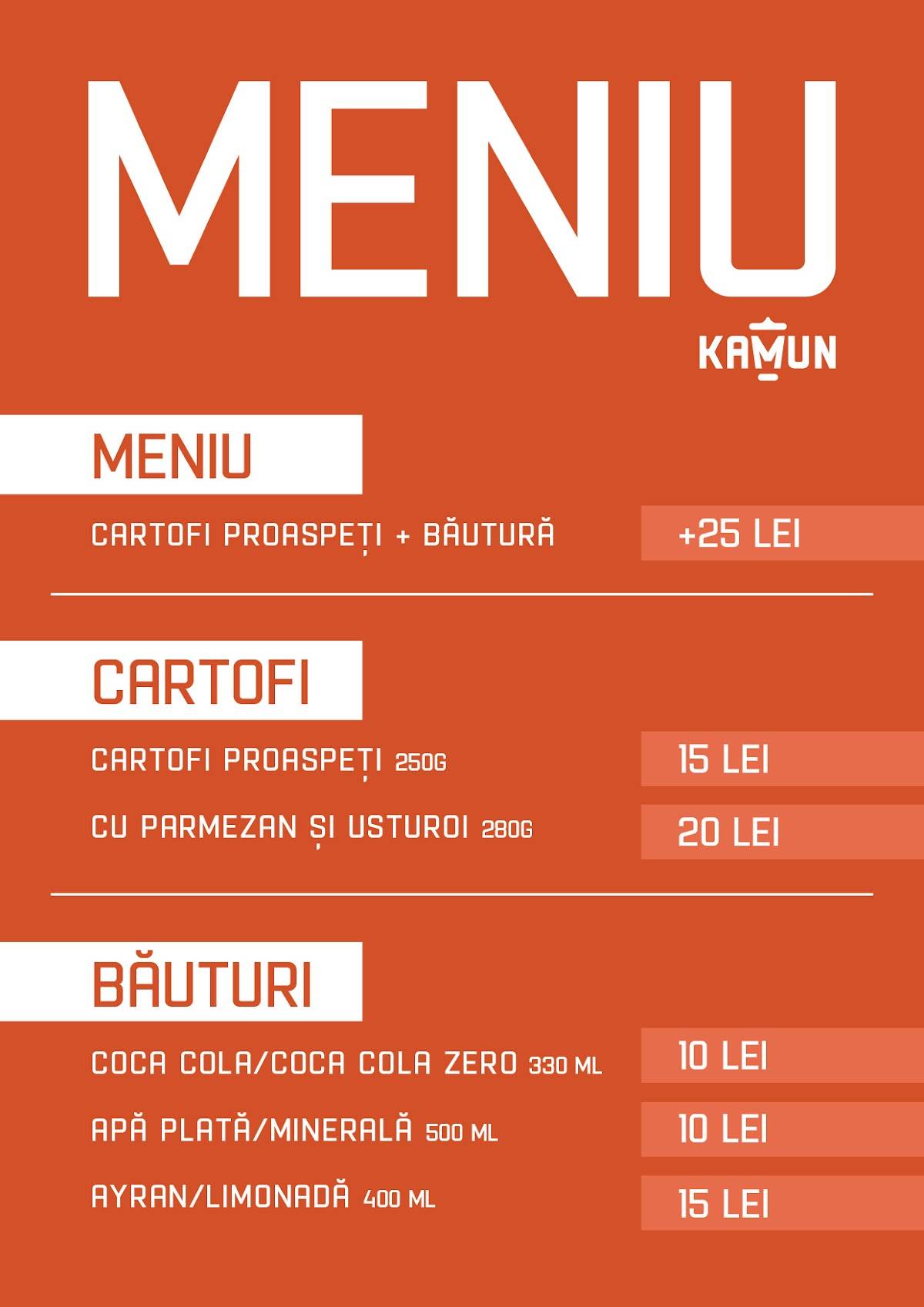 MENIU

KAMUN

MENIU

CARTOFI PROASPEȚI + BĂUTURĂ +25 LEI

CARTOFI

CARTOFI PROASPEȚI 250G 15 LEI

CU PARMEZAN ȘI USTUROI 280G 20 LEI

BĂUTURI

COCA COLA/COCA COLA ZERO 330 ML 10 LEI

APĂ PLATĂ/MINERALĂ 500 ML 10 LEI

AYRAN/LIMONADĂ 400 ML 15 LEI